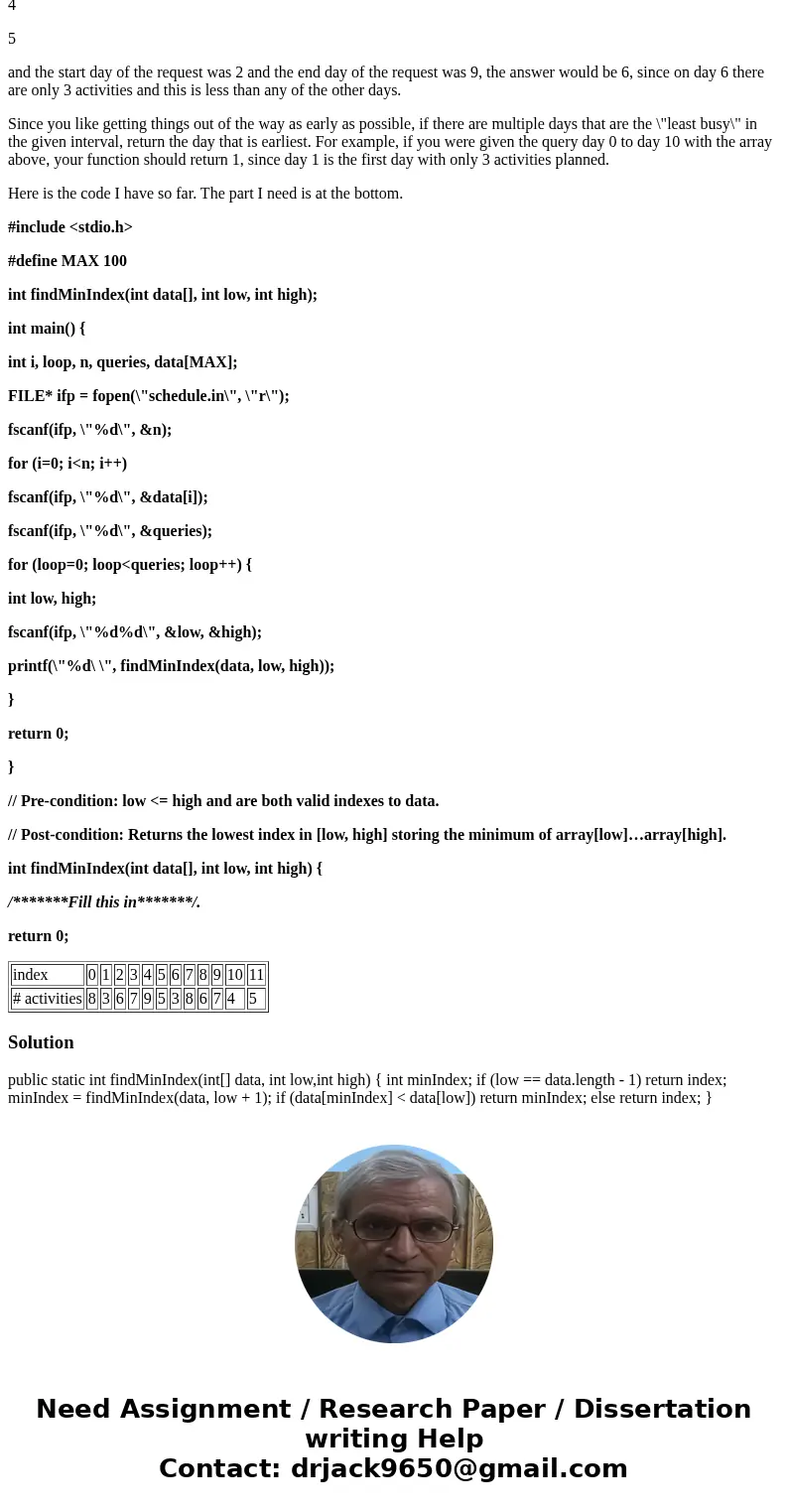 4

5

and the start day of the request was 2 and the end day of the request was 9, the answer would be 6, since on day 6 there are only 3 activities and this is less than any of the other days.

Since you like getting things out of the way as early as possible, if there are multiple days that are the \"least busy\" in the given interval, return the day that is earliest. For example, if you were given the query day 0 to day 10 with the array above, your function should return 1, since day 1 is the first day with only 3 activities planned.

Here is the code I have so far. The part I need is at the bottom.

#include <stdio.h>

#define MAX 100

int findMinIndex(int data[], int low, int high);

int main() {

int i, loop, n, queries, data[MAX];

FILE* ifp = fopen(\"schedule.in\", \"r\");

fscanf(ifp, \"%d\", &n);

for (i=0; i<n; i++)

fscanf(ifp, \"%d\", &data[i]);

fscanf(ifp, \"%d\", &queries);

for (loop=0; loop<queries; loop++) {

int low, high;

fscanf(ifp, \"%d%d\", &low, &high);

printf(\"%d\ \", findMinIndex(data, low, high));

}

return 0;

}

// Pre-condition: low <= high and are both valid indexes to data.

// Post-condition: Returns the lowest index in [low, high] storing the minimum of array[low]…array[high].

int findMinIndex(int data[], int low, int high) {

/*******Fill this in*******/.

return 0;

| index | 0 | 1 | 2 | 3 | 4 | 5 | 6 | 7 | 8 | 9 | 10 | 11 |
|---|---|---|---|---|---|---|---|---|---|---|---|---|
| # activities | 8 | 3 | 6 | 7 | 9 | 5 | 3 | 8 | 6 | 7 | 4 | 5 |

Solution

public static int findMinIndex(int[] data, int low,int high) { int minIndex; if (low == data.length - 1) return index; minIndex = findMinIndex(data, low + 1); if (data[minIndex] < data[low]) return minIndex; else return index; }

Need Assignment / Research Paper / Dissertation writing Help
Contact: drjack9650@gmail.com